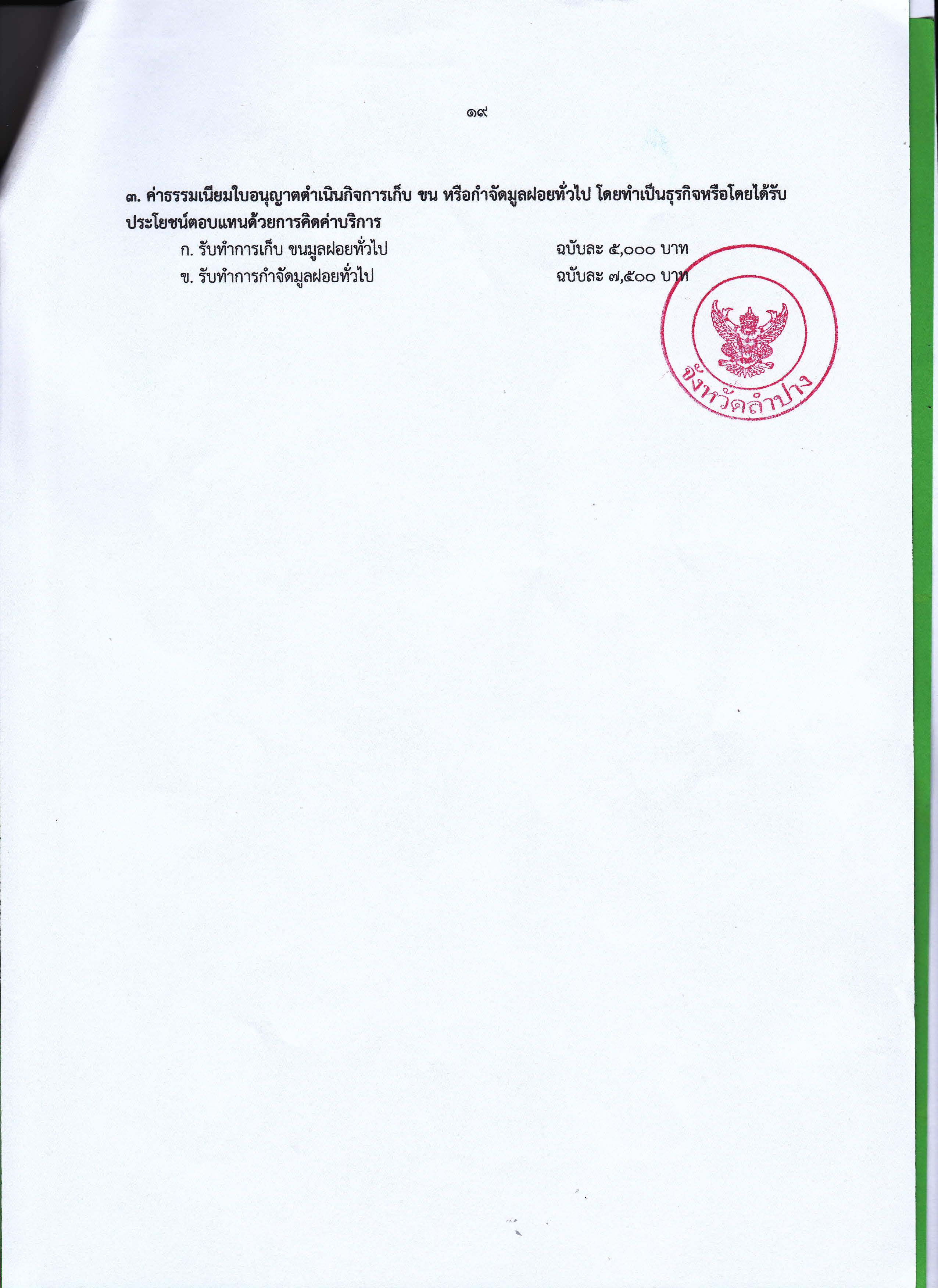 ๑๙

๓. ค่าธรรมเนียมใบอนุญาตดำเนินกิจการเก็บ ขน หรือกำจัดมูลฝอยทั่วไป โดยทำเป็นธุรกิจหรือโดยได้รับประโยชน์ตอบแทนด้วยการคิดค่าบริการ

ก. รับทำการเก็บ ขนมูลฝอยทั่วไป ฉบับละ ๕,๐๐๐ บาท

ข. รับทำการกำจัดมูลฝอยทั่วไป ฉบับละ ๗,๕๐๐ บาท

จังหวัดลำปาง